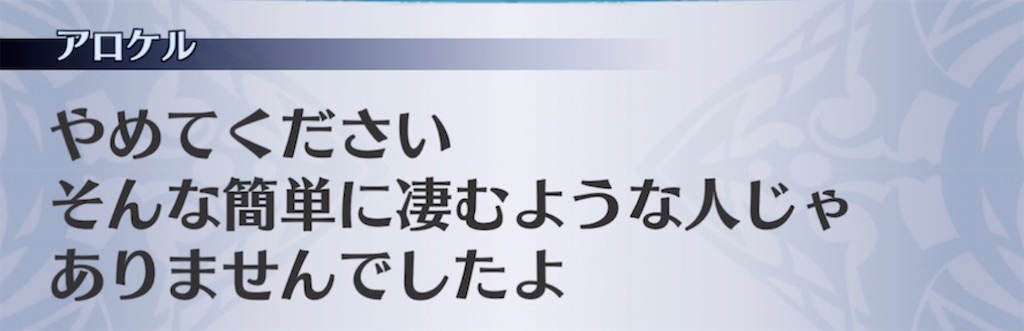 アロケル

やめてください
そんな簡単に凄むような人じゃ
ありませんでしたよ